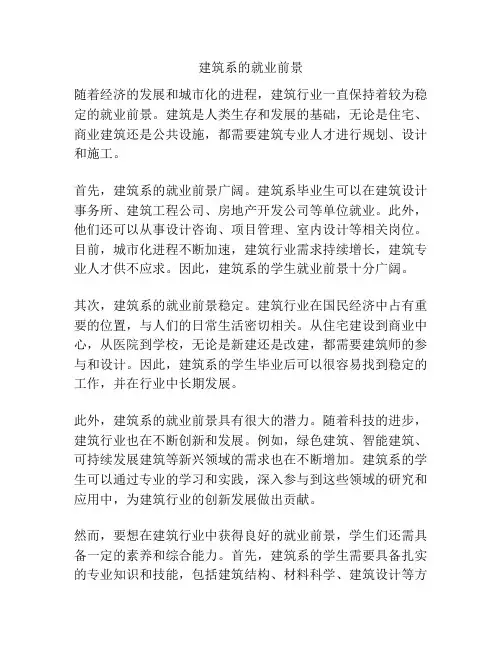 建筑系的就业前景

随着经济的发展和城市化的进程，建筑行业一直保持着较为稳定的就业前景。建筑是人类生存和发展的基础，无论是住宅、商业建筑还是公共设施，都需要建筑专业人才进行规划、设计和施工。

首先，建筑系的就业前景广阔。建筑系毕业生可以在建筑设计事务所、建筑工程公司、房地产开发公司等单位就业。此外，他们还可以从事设计咨询、项目管理、室内设计等相关岗位。目前，城市化进程不断加速，建筑行业需求持续增长，建筑专业人才供不应求。因此，建筑系的学生就业前景十分广阔。

其次，建筑系的就业前景稳定。建筑行业在国民经济中占有重要的位置，与人们的日常生活密切相关。从住宅建设到商业中心，从医院到学校，无论是新建还是改建，都需要建筑师的参与和设计。因此，建筑系的学生毕业后可以很容易找到稳定的工作，并在行业中长期发展。

此外，建筑系的就业前景具有很大的潜力。随着科技的进步，建筑行业也在不断创新和发展。例如，绿色建筑、智能建筑、可持续发展建筑等新兴领域的需求也在不断增加。建筑系的学生可以通过专业的学习和实践，深入参与到这些领域的研究和应用中，为建筑行业的创新发展做出贡献。

然而，要想在建筑行业中获得良好的就业前景，学生们还需具备一定的素养和综合能力。首先，建筑系的学生需要具备扎实的专业知识和技能，包括建筑结构、材料科学、建筑设计等方